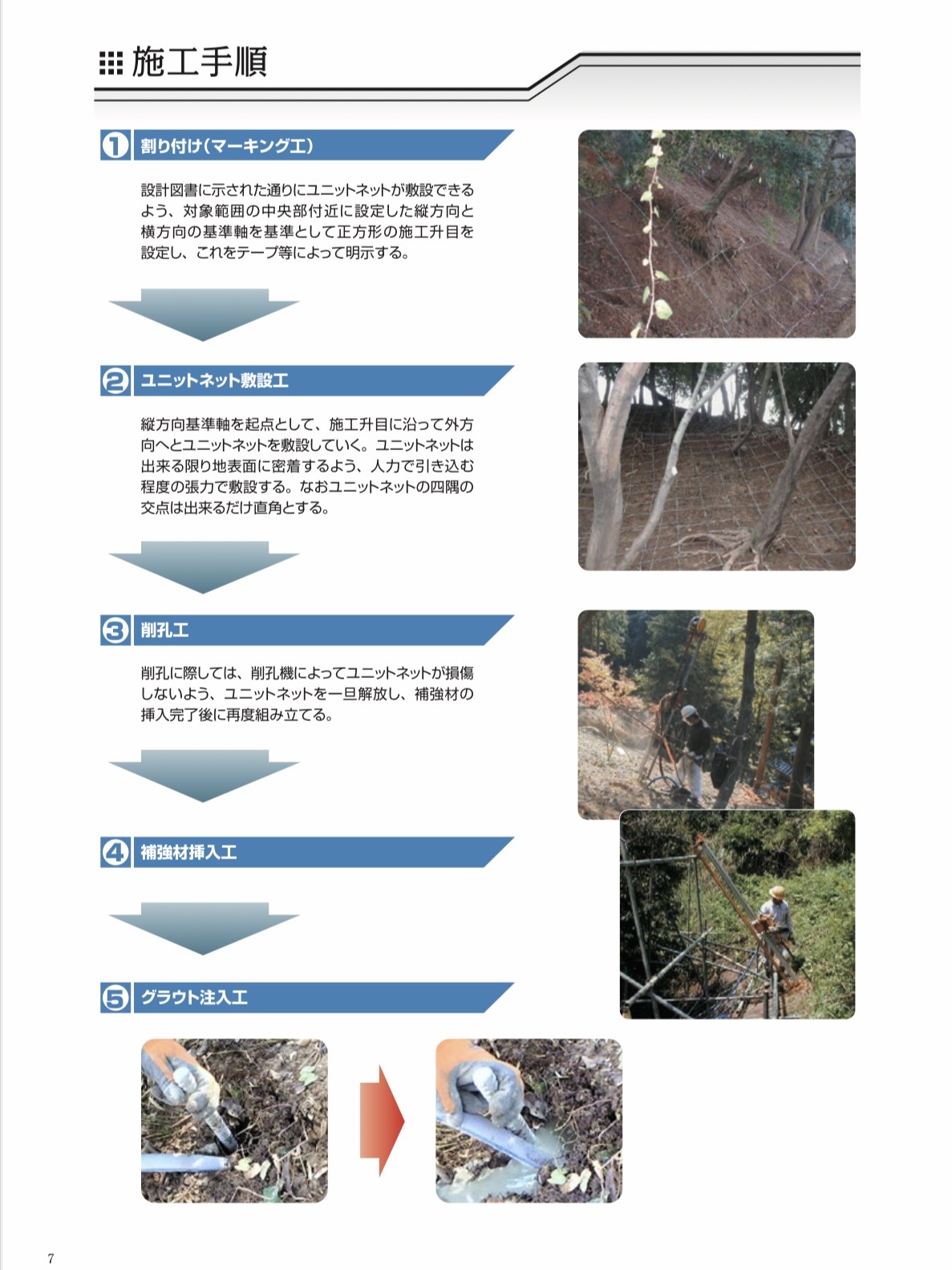 施工手順

1 割り付け（マーキング工）

設計図書に示された通りにユニットネットが敷設できるよう、対象範囲の中央部付近に設定した縦方向と横方向の基準軸を基準として正方形の施工升目を設定し、これをテープ等によって明示する。

2 ユニットネット敷設工

縦方向基準軸を起点として、施工升目に沿って外方向へとユニットネットを敷設していく。ユニットネットは出来る限り地表面に密着するよう、人力で引き込む程度の張力で敷設する。なおユニットネットの四隅の交点は出来るだけ直角とする。

3 削孔工

削孔に際しては、削孔機によってユニットネットが損傷しないよう、ユニットネットを一旦解放し、補強材の挿入完了後に再度組み立てる。

4 補強材挿入工

5 グラウト注入工

7